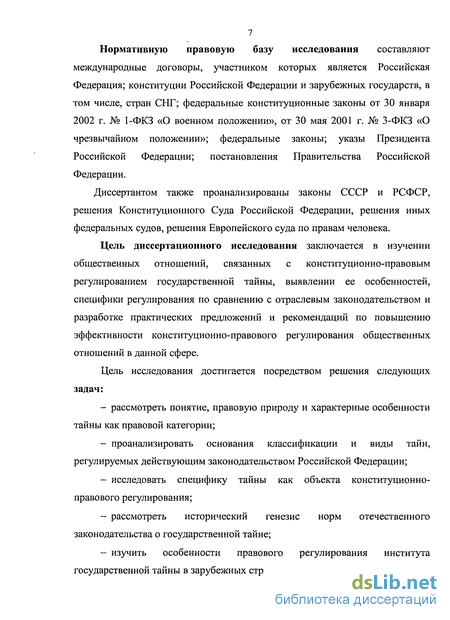 7

Нормативную правовую базу исследования составляют международные договоры, участником которых является Российская Федерация; конституции Российской Федерации и зарубежных государств, в том числе, стран СНГ; федеральные конституционные законы от 30 января 2002 г. № 1-ФКЗ «О военном положении», от 30 мая 2001 г. № 3-ФКЗ «О чрезвычайном положении»; федеральные законы; указы Президента Российской Федерации; постановления Правительства Российской Федерации.

Диссертантом также проанализированы законы СССР и РСФСР, решения Конституционного Суда Российской Федерации, решения иных федеральных судов, решения Европейского суда по правам человека.

Цель диссертационного исследования заключается в изучении общественных отношений, связанных с конституционно-правовым регулированием государственной тайны, выявлении ее особенностей, специфики регулирования по сравнению с отраслевым законодательством и разработке практических предложений и рекомендаций по повышению эффективности конституционно-правового регулирования общественных отношений в данной сфере.

Цель исследования достигается посредством решения следующих задач:

– рассмотреть понятие, правовую природу и характерные особенности тайны как правовой категории;

– проанализировать основания классификации и виды тайн, регулируемых действующим законодательством Российской Федерации;

– исследовать специфику тайны как объекта конституционно-правового регулирования;

– рассмотреть исторический генезис норм отечественного законодательства о государственной тайне;

– изучить особенности правового регулирования института государственной тайны в зарубежных стр

dsLib.net
библиотека диссертаций